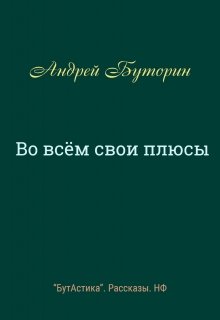 Андрей Буторин

Во всём свои плюсы

"БутАстика". Рассказы. НФ